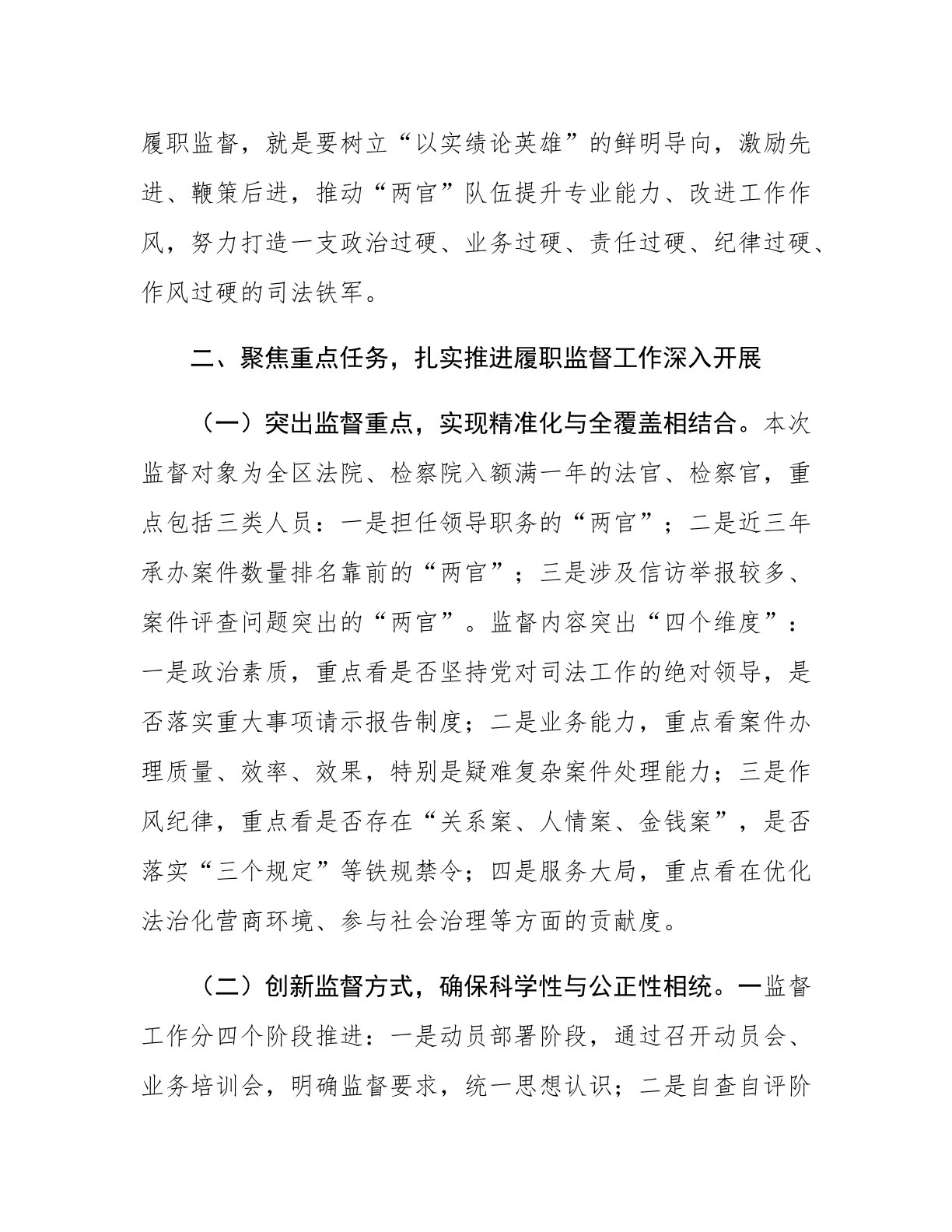 履职监督，就是要树立“以实绩论英雄”的鲜明导向，激励先进、鞭策后进，推动“两官”队伍提升专业能力、改进工作作风，努力打造一支政治过硬、业务过硬、责任过硬、纪律过硬、作风过硬的司法铁军。

二、聚焦重点任务，扎实推进履职监督工作深入开展

（一）突出监督重点，实现精准化与全覆盖相结合。本次监督对象为全区法院、检察院入额满一年的法官、检察官，重点包括三类人员：一是担任领导职务的“两官”；二是近三年承办案件数量排名靠前的“两官”；三是涉及信访举报较多、案件评查问题突出的“两官”。监督内容突出“四个维度”：一是政治素质，重点看是否坚持党对司法工作的绝对领导，是否落实重大事项请示报告制度；二是业务能力，重点看案件办理质量、效率、效果，特别是疑难复杂案件处理能力；三是作风纪律，重点看是否存在“关系案、人情案、金钱案”，是否落实“三个规定”等铁规禁令；四是服务大局，重点看在优化法治化营商环境、参与社会治理等方面的贡献度。

（二）创新监督方式，确保科学性与公正性相统。一监督工作分四个阶段推进：一是动员部署阶段，通过召开动员会、业务培训会，明确监督要求，统一思想认识；二是自查自评阶